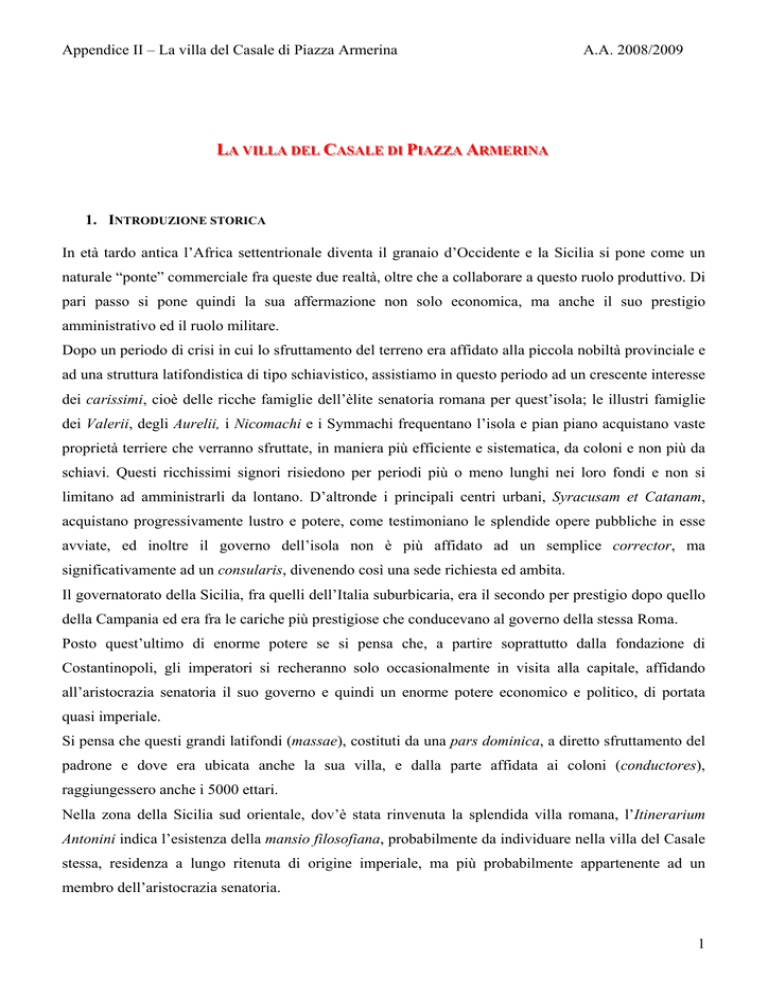 Appendice II – La villa del Casale di Piazza Armerina A.A. 2008/2009

LA VILLA DEL CASALE DI PIAZZA ARMERINA

1. INTRODUZIONE STORICA

In età tardo antica l'Africa settentrionale diventa il granaio d'Occidente e la Sicilia si pone come un naturale "ponte" commerciale fra queste due realtà, oltre che a collaborare a questo ruolo produttivo. Di pari passo si pone quindi la sua affermazione non solo economica, ma anche il suo prestigio amministrativo ed il ruolo militare.
Dopo un periodo di crisi in cui lo sfruttamento del terreno era affidato alla piccola nobiltà provinciale e ad una struttura latifondistica di tipo schiavistico, assistiamo in questo periodo ad un crescente interesse dei carissimi, cioè delle ricche famiglie dell'èlite senatoria romana per quest'isola; le illustri famiglie dei Valerii, degli Aurelii, i Nicomachi e i Symmachi frequentano l'isola e pian piano acquistano vaste proprietà terriere che verranno sfruttate, in maniera più efficiente e sistematica, da coloni e non più da schiavi. Questi ricchissimi signori risiedono per periodi più o meno lunghi nei loro fondi e non si limitano ad amministrarli da lontano. D'altronde i principali centri urbani, Syracusam et Catanam, acquistano progressivamente lustro e potere, come testimoniano le splendide opere pubbliche in esse avviate, ed inoltre il governo dell'isola non è più affidato ad un semplice corrector, ma significativamente ad un consularis, divenendo così una sede richiesta ed ambita.
Il governatorato della Sicilia, fra quelli dell'Italia suburbicaria, era il secondo per prestigio dopo quello della Campania ed era fra le cariche più prestigiose che conducevano al governo della stessa Roma.
Posto quest'ultimo di enorme potere se si pensa che, a partire soprattutto dalla fondazione di Costantinopoli, gli imperatori si recheranno solo occasionalmente in visita alla capitale, affidando all'aristocrazia senatoria il suo governo e quindi un enorme potere economico e politico, di portata quasi imperiale.
Si pensa che questi grandi latifondi (massae), costituti da una pars dominica, a diretto sfruttamento del padrone e dove era ubicata anche la sua villa, e dalla parte affidata ai coloni (conductores), raggiungessero anche i 5000 ettari.
Nella zona della Sicilia sud orientale, dov'è stata rinvenuta la splendida villa romana, l'Itinerarium Antonini indica l'esistenza della mansio filosofiana, probabilmente da individuare nella villa del Casale stessa, residenza a lungo ritenuta di origine imperiale, ma più probabilmente appartenente ad un membro dell'aristocrazia senatoria.

1